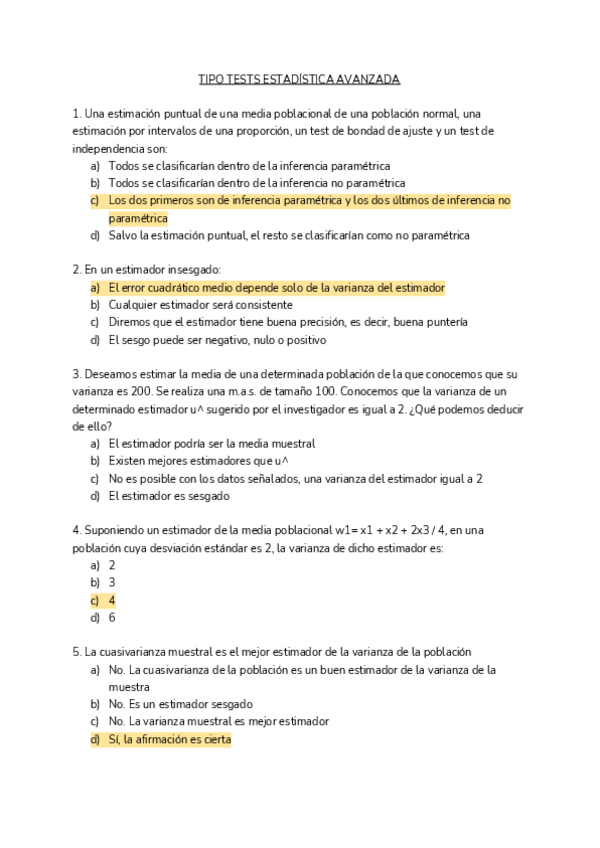 TIPO TESTS ESTADÍSTICA AVANZADA

1. Una estimación puntual de una media poblacional de una población normal, una estimación por intervalos de una proporción, un test de bondad de ajuste y un test de independencia son:
a) Todos se clasificarían dentro de la inferencia paramétrica
b) Todos se clasificarían dentro de la inferencia no paramétrica
c) Los dos primeros son de inferencia paramétrica y los dos últimos de inferencia no paramétrica
d) Salvo la estimación puntual, el resto se clasificarían como no paramétrica

2. En un estimador insesgado:
a) El error cuadrático medio depende solo de la varianza del estimador
b) Cualquier estimador será consistente
c) Diremos que el estimador tiene buena precisión, es decir, buena puntería
d) El sesgo puede ser negativo, nulo o positivo

3. Deseamos estimar la media de una determinada población de la que conocemos que su varianza es 200. Se realiza una m.a.s. de tamaño 100. Conocemos que la varianza de un determinado estimador u^ sugerido por el investigador es igual a 2. ¿Qué podemos deducir de ello?
a) El estimador podría ser la media muestral
b) Existen mejores estimadores que u^
c) No es posible con los datos señalados, una varianza del estimador igual a 2
d) El estimador es sesgado

4. Suponiendo un estimador de la media poblacional w1= x1 + x2 + 2x3 / 4, en una población cuya desviación estándar es 2, la varianza de dicho estimador es:
a) 2
b) 3
c) 4
d) 6

5. La cuasivarianza muestral es el mejor estimador de la varianza de la población
a) No. La cuasivarianza de la población es un buen estimador de la varianza de la muestra
b) No. Es un estimador sesgado
c) No. La varianza muestral es mejor estimador
d) Sí, la afirmación es cierta